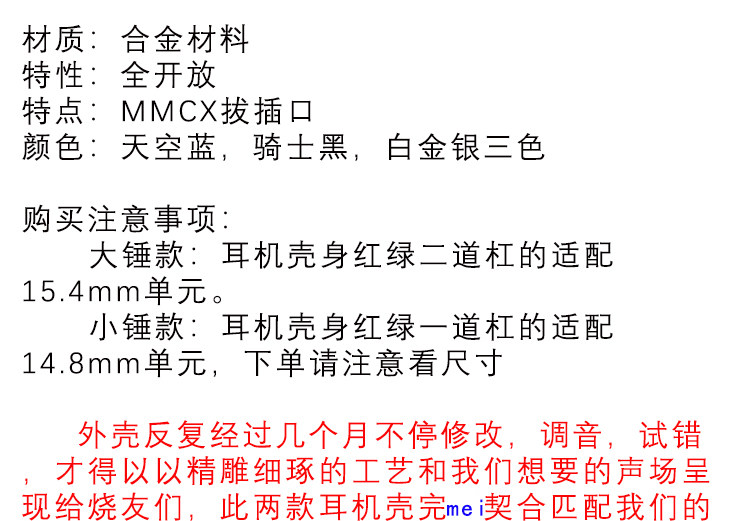 材质：合金材料
特性：全开放
特点：MMCX拔插口
颜色：天空蓝，骑士黑，白金银三色

购买注意事项：

大锤款：耳机壳身红绿二道杠的适配15.4mm单元。

小锤款：耳机壳身红绿一道杠的适配14.8mm单元，下单请注意看尺寸

外壳反复经过几个月不停修改，调音，试错，才得以以精雕细琢的工艺和我们想要的声场呈现给烧友们，此两款耳机壳完mei契合匹配我们的